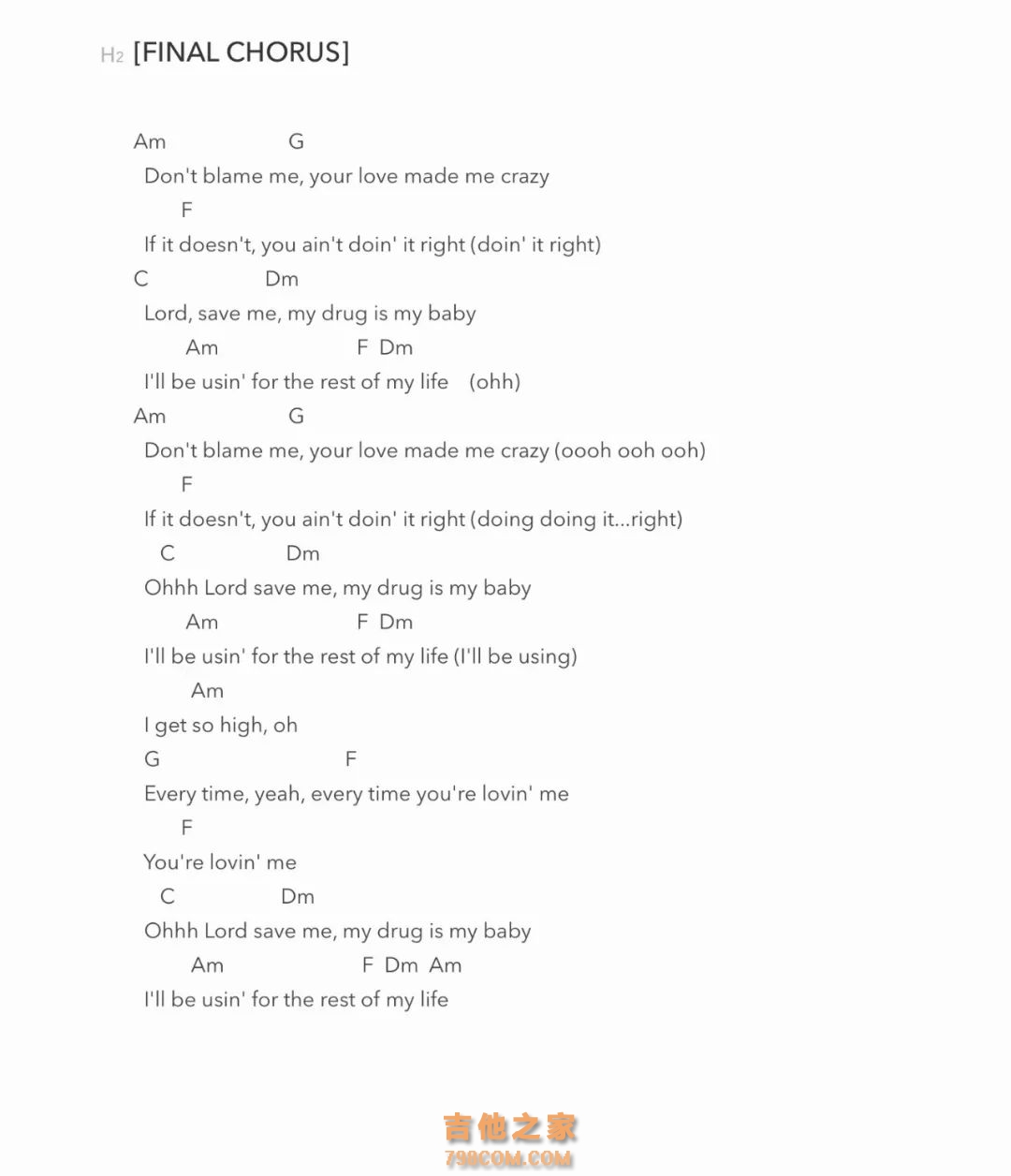 H2 [FINAL CHORUS]

Am G
Don't blame me, your love made me crazy
F
If it doesn't, you ain't doin' it right (doin' it right)
C Dm
Lord, save me, my drug is my baby
Am F Dm
I'll be usin' for the rest of my life (ohh)
Am G
Don't blame me, your love made me crazy (oooh ooh ooh)
F
If it doesn't, you ain't doin' it right (doing doing it...right)
C Dm
Ohhh Lord save me, my drug is my baby
Am F Dm
I'll be usin' for the rest of my life (I'll be using)
Am
I get so high, oh
G F
Every time, yeah, every time you're lovin' me
F
You're lovin' me
C Dm
Ohhh Lord save me, my drug is my baby
Am F Dm Am
I'll be usin' for the rest of my life

吉他之家
798COM.COM